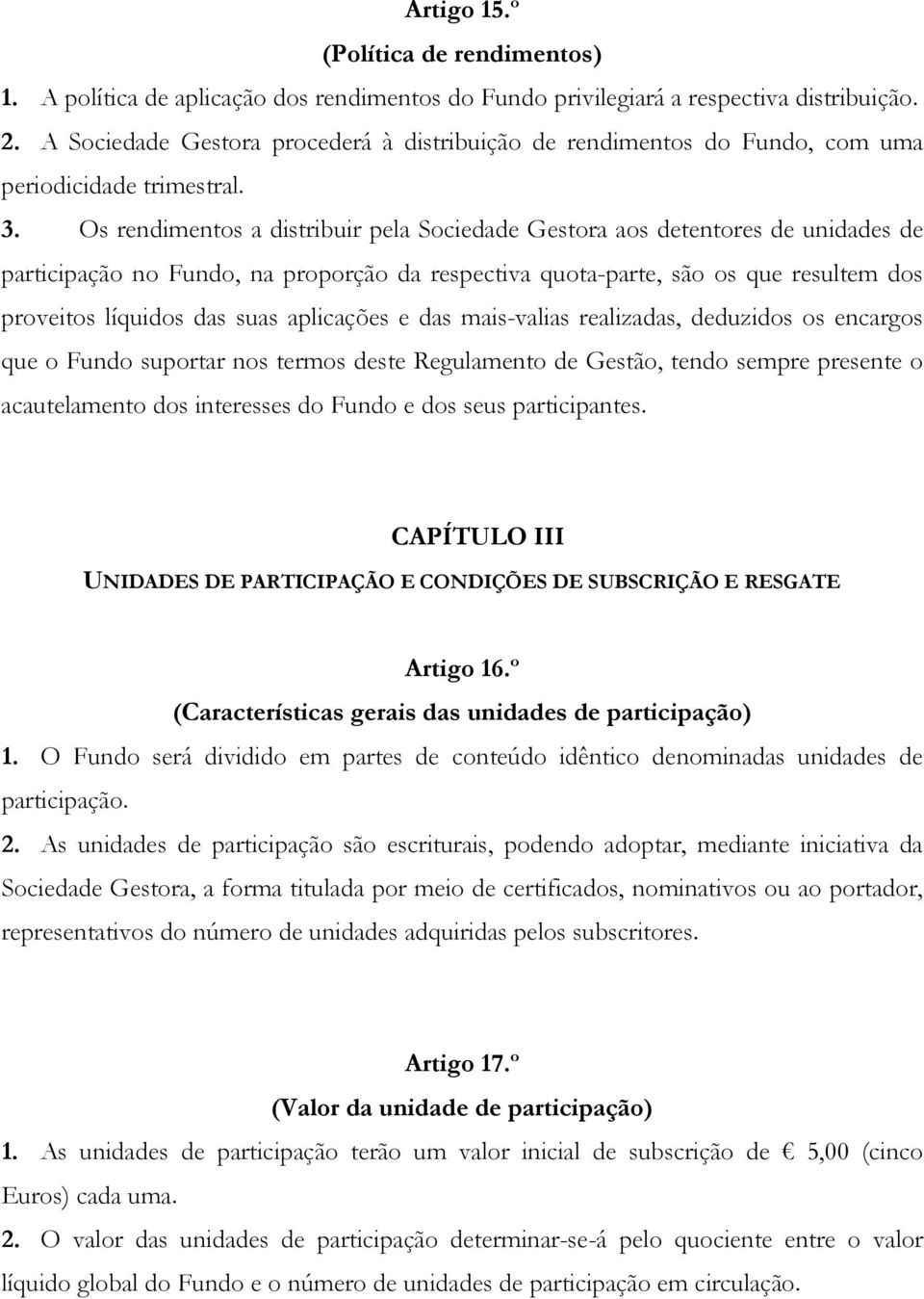 Artigo 15.º
(Política de rendimentos)

1. A política de aplicação dos rendimentos do Fundo privilegiará a respectiva distribuição.

2. A Sociedade Gestora procederá à distribuição de rendimentos do Fundo, com uma periodicidade trimestral.

3. Os rendimentos a distribuir pela Sociedade Gestora aos detentores de unidades de participação no Fundo, na proporção da respectiva quota-parte, são os que resultem dos proveitos líquidos das suas aplicações e das mais-valias realizadas, deduzidos os encargos que o Fundo suportar nos termos deste Regulamento de Gestão, tendo sempre presente o acautelamento dos interesses do Fundo e dos seus participantes.

CAPÍTULO III
UNIDADES DE PARTICIPAÇÃO E CONDIÇÕES DE SUBSCRIÇÃO E RESGATE

Artigo 16.º
(Características gerais das unidades de participação)

1. O Fundo será dividido em partes de conteúdo idêntico denominadas unidades de participação.

2. As unidades de participação são escriturais, podendo adoptar, mediante iniciativa da Sociedade Gestora, a forma titulada por meio de certificados, nominativos ou ao portador, representativos do número de unidades adquiridas pelos subscritores.

Artigo 17.º
(Valor da unidade de participação)

1. As unidades de participação terão um valor inicial de subscrição de € 5,00 (cinco Euros) cada uma.

2. O valor das unidades de participação determinar-se-á pelo quociente entre o valor líquido global do Fundo e o número de unidades de participação em circulação.